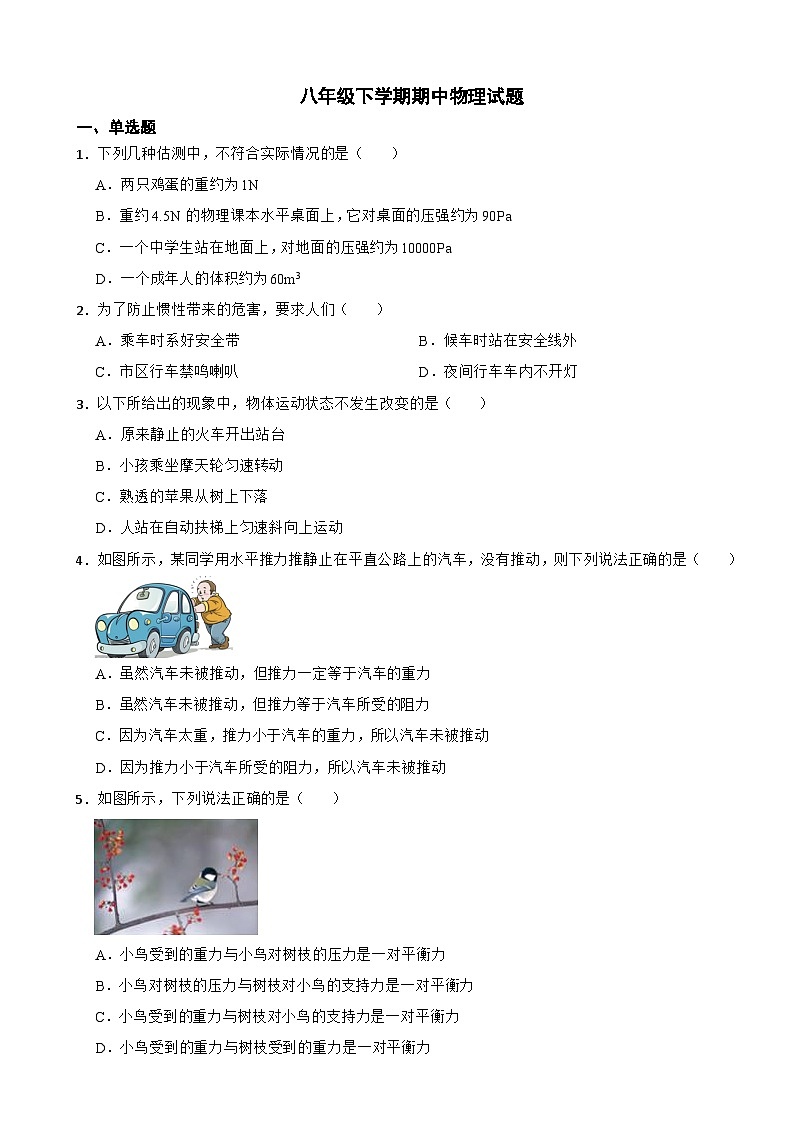 八年级下学期期中物理试题

一、单选题

1．下列几种估测中，不符合实际情况的是（　　）

A．两只鸡蛋的重约为 1N

B．重约 4.5N 的物理课本水平桌面上，它对桌面的压强约为 90Pa

C．一个中学生站在地面上，对地面的压强约为 10000Pa

D．一个成年人的体积约为 $60m^3$

2．为了防止惯性带来的危害，要求人们（　　）

A．乘车时系好安全带

B．候车时站在安全线外

C．市区行车禁鸣喇叭

D．夜间行车车内不开灯

3．以下所给出的现象中，物体运动状态不发生改变的是（　　）

A．原来静止的火车开出站台

B．小孩乘坐摩天轮匀速转动

C．熟透的苹果从树上下落

D．人站在自动扶梯上匀速斜向上运动

4．如图所示，某同学用水平推力推静止在平直公路上的汽车，没有推动，则下列说法正确的是（　　）

A．虽然汽车未被推动，但推力一定等于汽车的重力

B．虽然汽车未被推动，但推力等于汽车所受的阻力

C．因为汽车太重，推力小于汽车的重力，所以汽车未被推动

D．因为推力小于汽车所受的阻力，所以汽车未被推动

5．如图所示，下列说法正确的是（　　）

A．小鸟受到的重力与小鸟对树枝的压力是一对平衡力

B．小鸟对树枝的压力与树枝对小鸟的支持力是一对平衡力

C．小鸟受到的重力与树枝对小鸟的支持力是一对平衡力

D．小鸟受到的重力与树枝受到的重力是一对平衡力